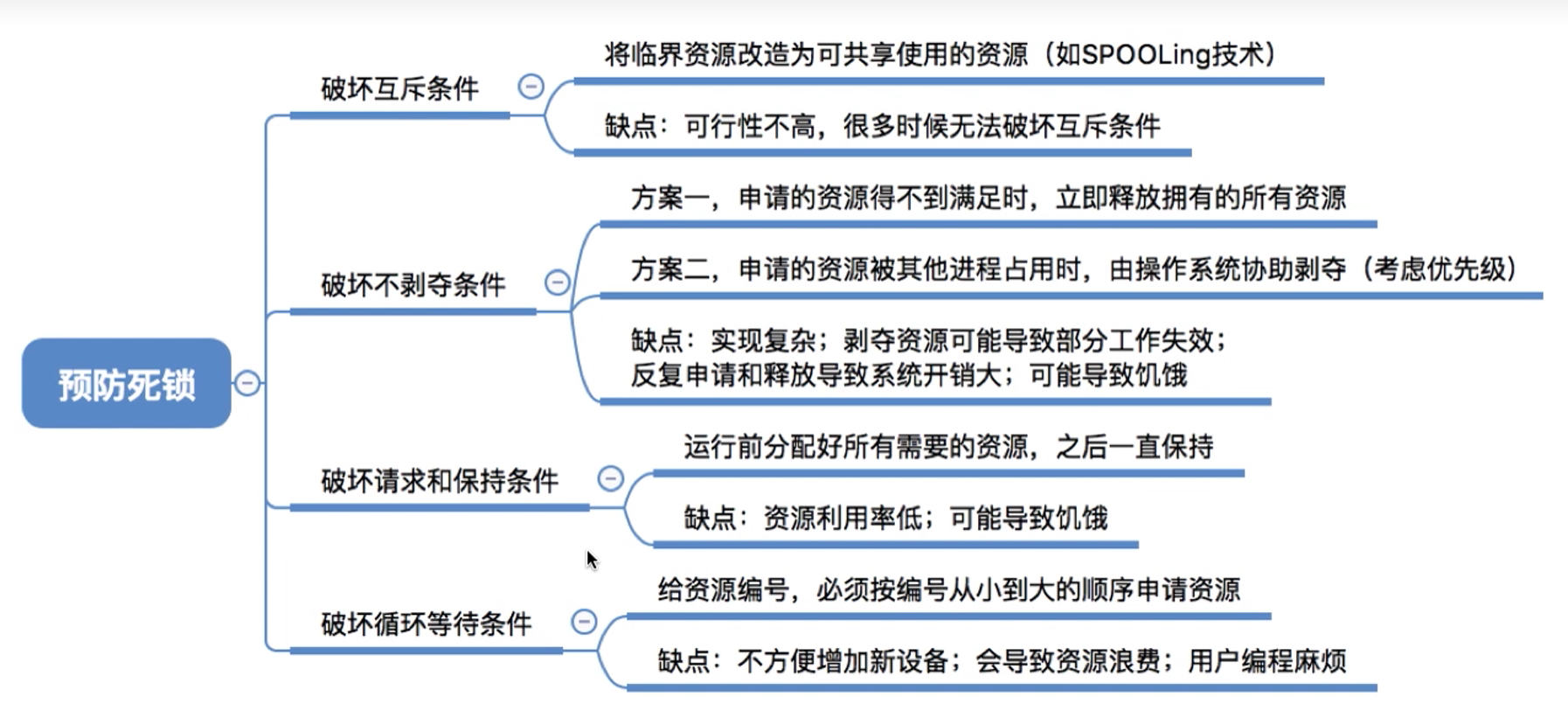 预防死锁

破坏互斥条件

将临界资源改造为可共享使用的资源（如SPOOLing技术）

缺点：可行性不高，很多时候无法破坏互斥条件

破坏不剥夺条件

方案一，申请的资源得不到满足时，立即释放拥有的所有资源

方案二，申请的资源被其他进程占用时，由操作系统协助剥夺（考虑优先级）

缺点：实现复杂；剥夺资源可能导致部分工作失效；反复申请和释放导致系统开销大；可能导致饥饿

破坏请求和保持条件

运行前分配好所有需要的资源，之后一直保持

缺点：资源利用率低；可能导致饥饿

破坏循环等待条件

给资源编号，必须按编号从小到大的顺序申请资源

缺点：不方便增加新设备；会导致资源浪费；用户编程麻烦